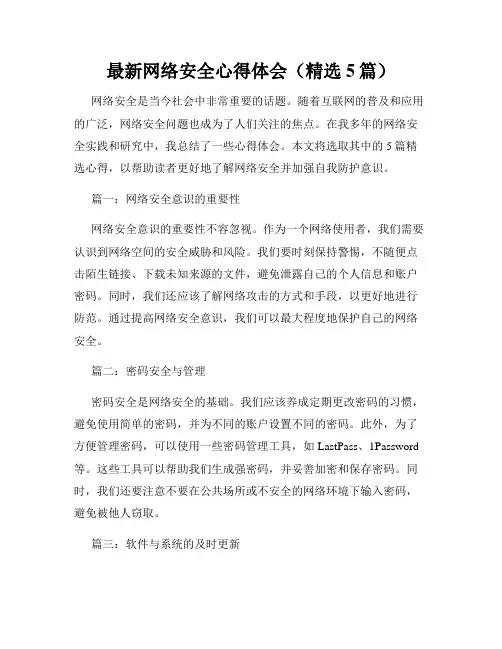 最新网络安全心得体会（精选 5 篇）

网络安全是当今社会中非常重要的话题。随着互联网的普及和应用的广泛，网络安全问题也成为了人们关注的焦点。在我多年的网络安全实践和研究中，我总结了一些心得体会。本文将选取其中的 5 篇精选心得，以帮助读者更好地了解网络安全并加强自我防护意识。

篇一：网络安全意识的重要性

网络安全意识的重要性不容忽视。作为一个网络使用者，我们需要认识到网络空间的安全威胁和风险。我们要时刻保持警惕，不随便点击陌生链接、下载未知来源的文件，避免泄露自己的个人信息和账户密码。同时，我们还应该了解网络攻击的方式和手段，以更好地进行防范。通过提高网络安全意识，我们可以最大程度地保护自己的网络安全。

篇二：密码安全与管理

密码安全是网络安全的基础。我们应该养成定期更改密码的习惯，避免使用简单的密码，并为不同的账户设置不同的密码。此外，为了方便管理密码，可以使用一些密码管理工具，如 LastPass、1Password 等。这些工具可以帮助我们生成强密码，并妥善加密和保存密码。同时，我们还要注意不要在公共场所或不安全的网络环境下输入密码，避免被他人窃取。

篇三：软件与系统的及时更新